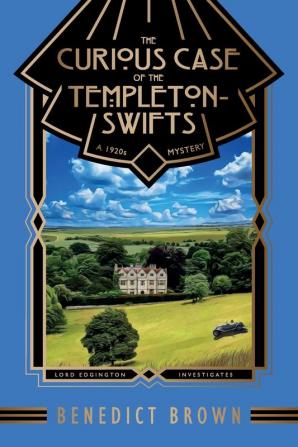 THE CURIOUS CASE OF THE TEMPLETON-SWIFTS

A 1920s MYSTERY

LORD EDGINGTON INVESTIGATES

BENEDICT BROWN